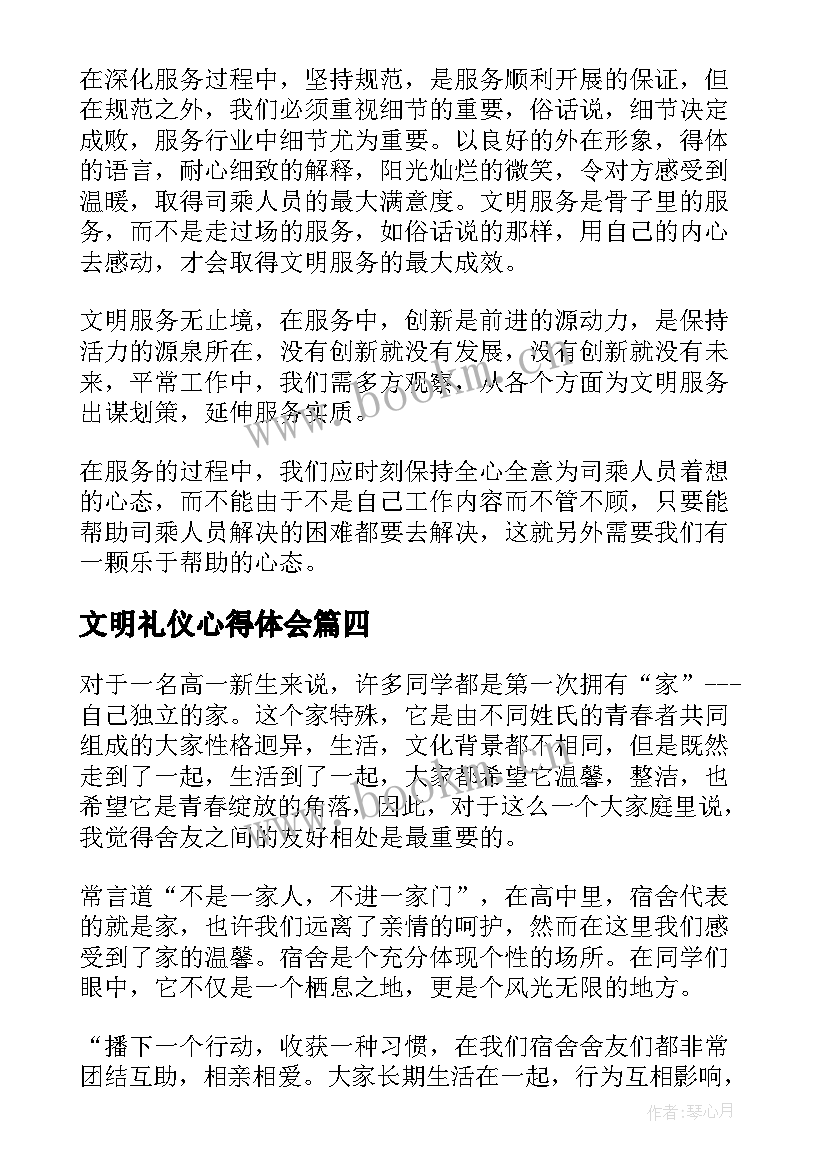 在深化服务过程中，坚持规范，是服务顺利开展的保证，但在规范之外，我们必须重视细节的重要，俗话说，细节决定成败，服务行业中细节尤为重要。以良好的外在形象，得体的语言，耐心细致的解释，阳光灿烂的微笑，令对方感受到温暖，取得司乘人员的最大满意度。文明服务是骨子里的服务，而不是走过场的服务，如俗话说的那样，用自己的内心去感动，才会取得文明服务的最大成效。

文明服务无止境，在服务中，创新是前进的源动力，是保持活力的源泉所在，没有创新就没有发展，没有创新就没有未来，平常工作中，我们需多方观察，从各个方面为文明服务出谋划策，延伸服务实质。

在服务的过程中，我们应时刻保持全心全意为司乘人员着想的心态，而不能由于不是自己工作内容而不管不顾，只要能帮助司乘人员解决的困难都要去解决，这就另外需要我们有一颗乐于帮助的心态。

文明礼仪心得体会篇四

对于一名高一新生来说，许多同学都是第一次拥有“家”---自己独立的家。这个家特殊，它是由不同姓氏的青春者共同组成的大家性格迥异，生活，文化背景都不相同，但是既然走到了一起，生活到了一起，大家都希望它温馨，整洁，也希望它是青春绽放的角落，因此，对于这么一个大家庭里说，我觉得舍友之间的友好相处是最重要的。

常言道“不是一家人，不进一家门”，在高中里，宿舍代表的就是家，也许我们远离了亲情的呵护，然而在这里我们感受到了家的温馨。宿舍是个充分体现个性的场所。在同学们眼中，它不仅是一个栖息之地，更是个风光无限的地方。

“播下一个行动，收获一种习惯，在我们宿舍舍友们都非常团结互助，相亲相爱。大家长期生活在一起，行为互相影响，

www.bookm.com

作者：琴心月